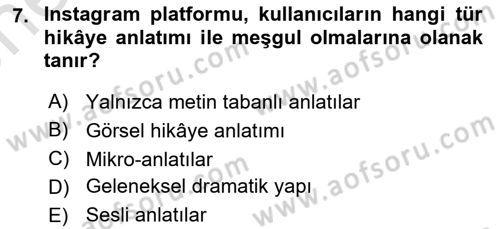 7. Instagram platformu, kullanıcıların hangi tür hikâye anlatımı ile meşgul olmalarına olanak tanır?

A) Yalnızca metin tabanlı anlatılar
B) Görsel hikâye anlatımı
C) Mikro-anlatılar
D) Geleneksel dramatik yapı
E) Sesli anlatılar

www.aofsoru.com
www.aofsoru.com
www.aofsoru.com
www.aofsoru.com